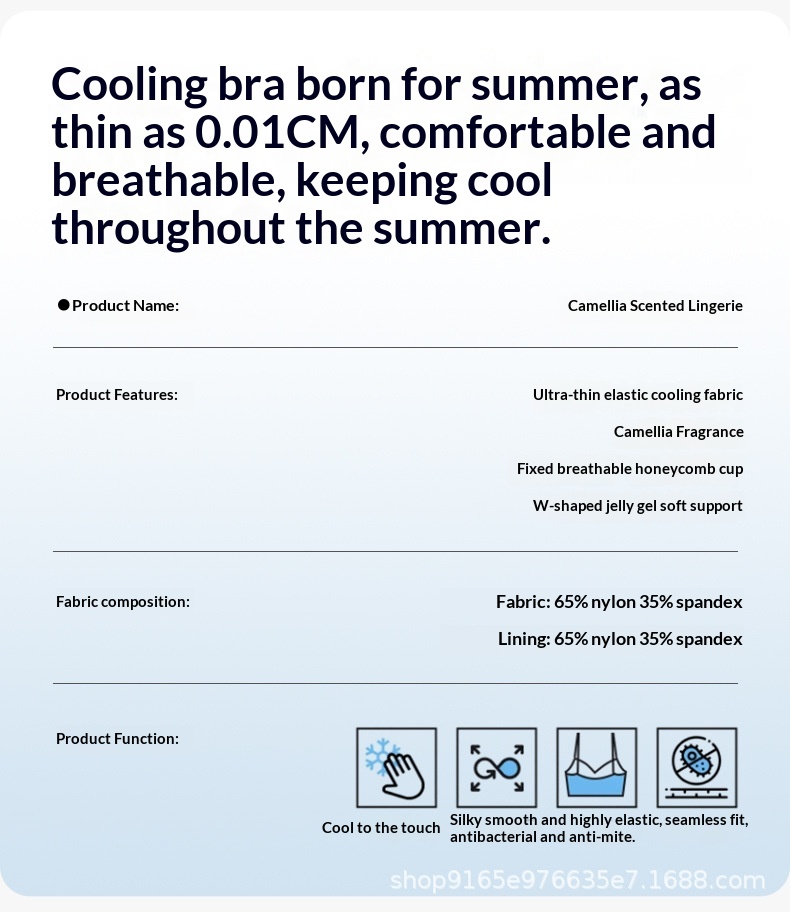 Cooling bra born for summer, as thin as 0.01CM, comfortable and breathable, keeping cool throughout the summer.

●Product Name: Camellia Scented Lingerie

Product Features: Ultra-thin elastic cooling fabric

Camellia Fragrance

Fixed breathable honeycomb cup

W-shaped jelly gel soft support

Fabric composition: Fabric: 65% nylon 35% spandex

Lining: 65% nylon 35% spandex

Product Function:

Cool to the touch

Silky smooth and highly elastic, seamless fit, antibacterial and anti-mite.

shop9165e976635e7.1688.com